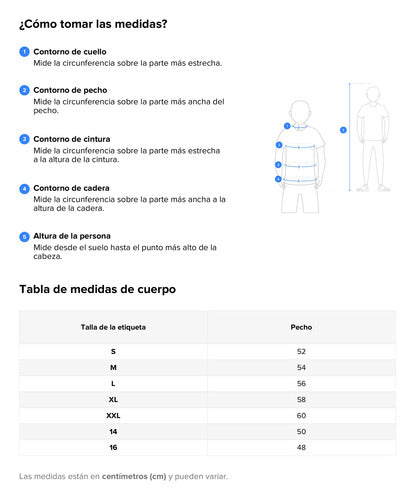 ¿Cómo tomar las medidas?

1 Contorno de cuello
Mide la circunferencia sobre la parte más estrecha.

2 Contorno de pecho
Mide la circunferencia sobre la parte más ancha del pecho.

3 Contorno de cintura
Mide la circunferencia sobre la parte más estrecha a la altura de la cintura.

4 Contorno de cadera
Mide la circunferencia sobre la parte más ancha a la altura de la cadera.

5 Altura de la persona
Mide desde el suelo hasta el punto más alto de la cabeza.

1
2
3
4
5

Tabla de medidas de cuerpo

| Talla de la etiqueta | Pecho |
|---|---|
| S | 52 |
| M | 54 |
| L | 56 |
| XL | 58 |
| XXL | 60 |
| 14 | 50 |
| 16 | 48 |

Las medidas están en centímetros (cm) y pueden variar.